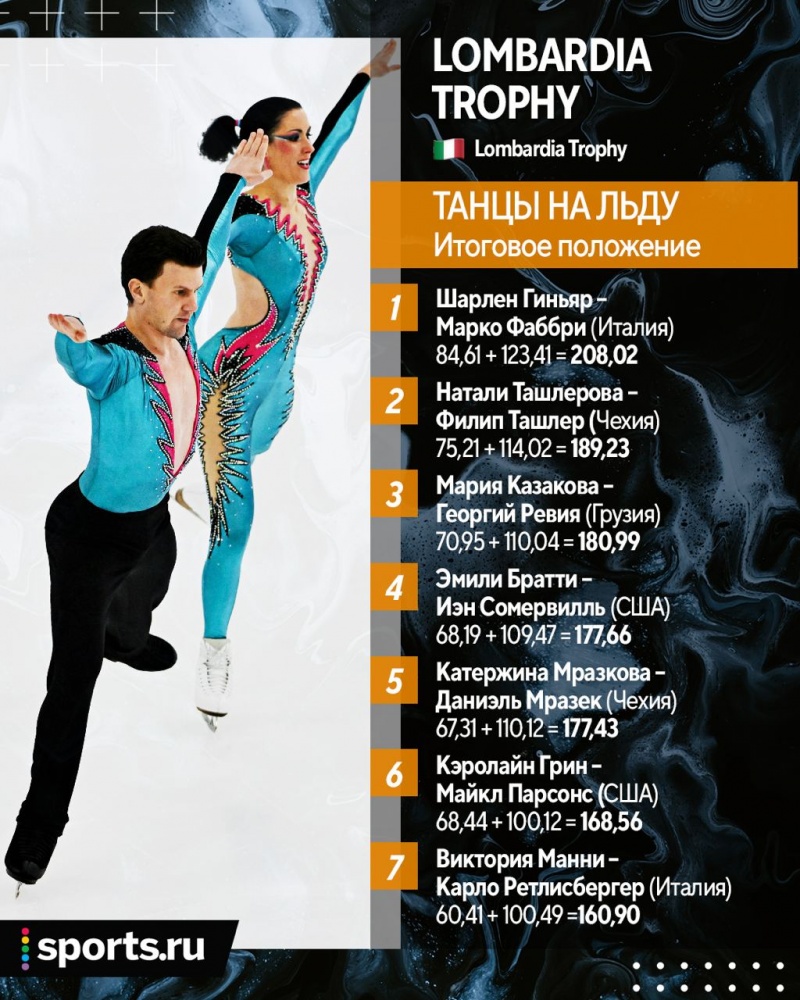 LOMBARDIA TROPHY

Lombardia Trophy

ТАНЦЫ НА ЛЬДУ
Итоговое положение

1
Шарлен Гиньяр –
Марко Фаббри (Италия)
84,61 + 123,41 = 208,02

2
Натали Ташлерова –
Филип Ташлер (Чехия)
75,21 + 114,02 = 189,23

3
Мария Казакова –
Георгий Ревия (Грузия)
70,95 + 110,04 = 180,99

4
Эмили Братти –
Иэн Сомервилль (США)
68,19 + 109,47 = 177,66

5
Катержина Мразкова –
Даниэль Мразек (Чехия)
67,31 + 110,12 = 177,43

6
Кэролайн Грин –
Майкл Парсонс (США)
68,44 + 100,12 = 168,56

7
Виктория Манни –
Карло Ретлисбергер (Италия)
60,41 + 100,49 =160,90

sports.ru